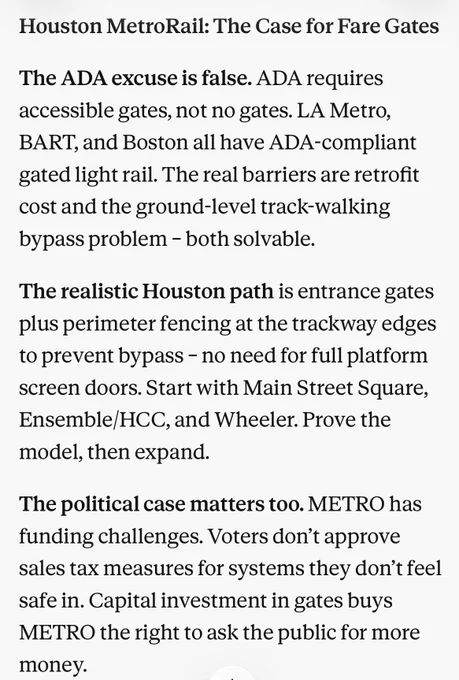 Houston MetroRail: The Case for Fare Gates

The ADA excuse is false. ADA requires accessible gates, not no gates. LA Metro, BART, and Boston all have ADA-compliant gated light rail. The real barriers are retrofit cost and the ground-level track-walking bypass problem – both solvable.

The realistic Houston path is entrance gates plus perimeter fencing at the trackway edges to prevent bypass – no need for full platform screen doors. Start with Main Street Square, Ensemble/HCC, and Wheeler. Prove the model, then expand.

The political case matters too. METRO has funding challenges. Voters don't approve sales tax measures for systems they don't feel safe in. Capital investment in gates buys METRO the right to ask the public for more money.